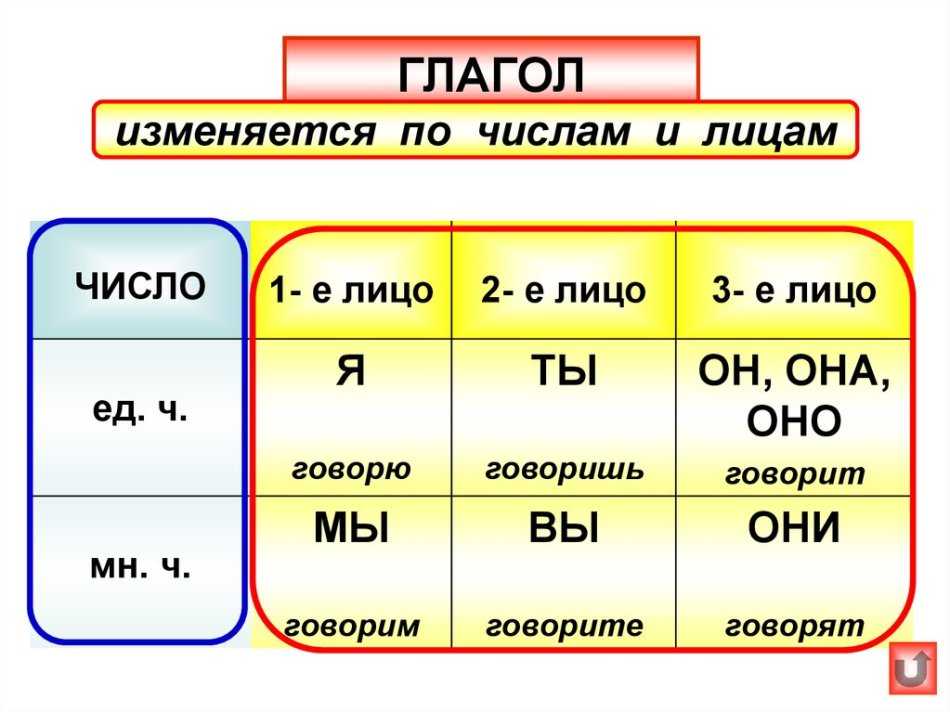 ГЛАГОЛ

изменяется по числам и лицам

| ЧИСЛО | 1- е лицо | 2- е лицо | 3- е лицо |
|---|---|---|---|
| ед. ч. | Я говорю | ТЫ говоришь | ОН, ОНА, ОНО говорит |
| мн. ч. | МЫ говорим | ВЫ говорите | ОНИ говорят |